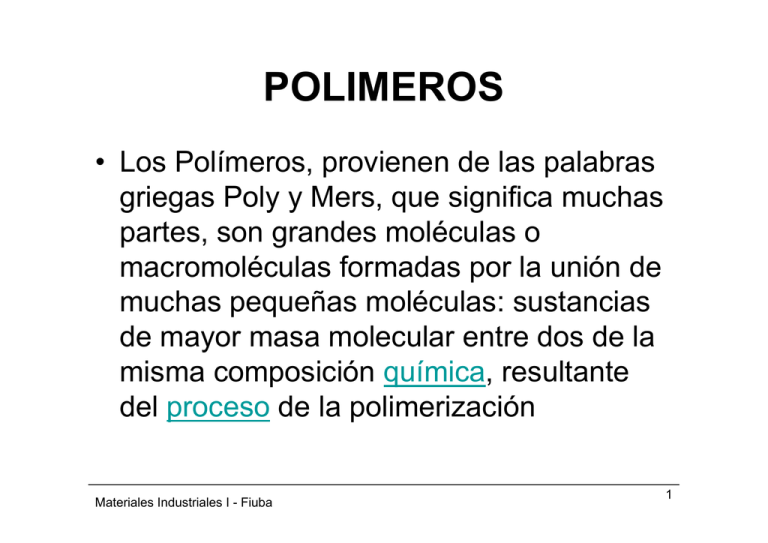 POLIMEROS

• Los Polímeros, provienen de las palabras griegas Poly y Mers, que significa muchas partes, son grandes moléculas o macromoléculas formadas por la unión de muchas pequeñas moléculas: sustancias de mayor masa molecular entre dos de la misma composición química, resultante del proceso de la polimerización

Materiales Industriales I - Fiuba

1